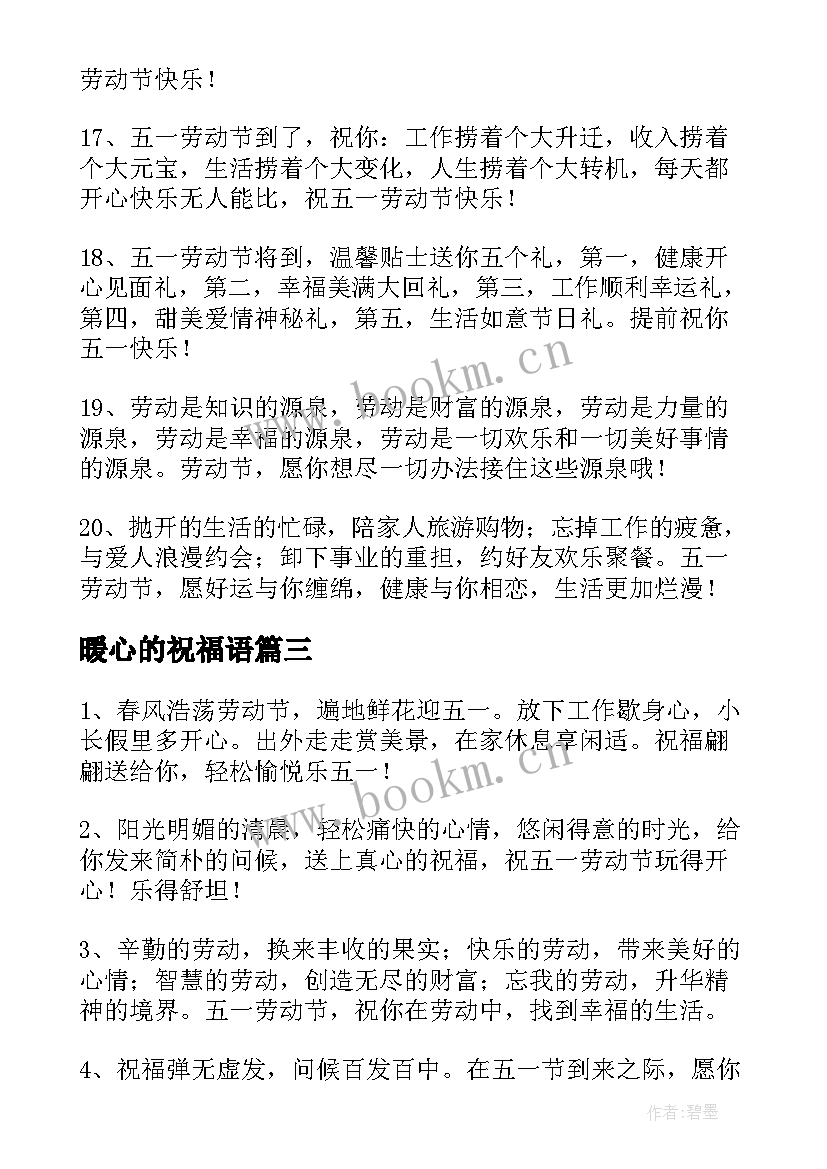 劳动节快乐！

17、五一劳动节到了，祝你：工作捞着个大升迁，收入捞着个大元宝，生活捞着个大变化，人生捞着个大转机，每天都开心快乐无人能比，祝五一劳动节快乐！

18、五一劳动节将到，温馨贴士送你五个礼，第一，健康开心见面礼，第二，幸福美满大回礼，第三，工作顺利幸运礼，第四，甜美爱情神秘礼，第五，生活如意节日礼。提前祝你五一快乐！

19、劳动是知识的源泉，劳动是财富的源泉，劳动是力量的源泉，劳动是幸福的源泉，劳动是一切欢乐和一切美好事情的源泉。劳动节，愿你想尽一切办法接住这些源泉哦！

20、抛开的生活的忙碌，陪家人旅游购物；忘掉工作的疲惫，与爱人浪漫约会；卸下事业的重担，约好友欢乐聚餐。五一劳动节，愿好运与你缠绵，健康与你相恋，生活更加烂漫！

暖心的祝福语篇三

1、春风浩荡劳动节，遍地鲜花迎五一。放下工作歇身心，小长假里多开心。出外走走赏美景，在家休息享闲适。祝福翩翩送给你，轻松愉悦乐五一！

2、阳光明媚的清晨，轻松痛快的心情，悠闲得意的时光，给你发来简朴的问候，送上真心的祝福，祝五一劳动节玩得开心！乐得舒坦！

3、辛勤的劳动，换来丰收的果实；快乐的劳动，带来美好的心情；智慧的劳动，创造无尽的财富；忘我的劳动，升华精神的境界。五一劳动节，祝你在劳动中，找到幸福的生活。

4、祝福弹无虚发，问候百发百中。在五一节到来之际，愿你

www.bookm.cn

www.bookm.cn

作者:碧墨